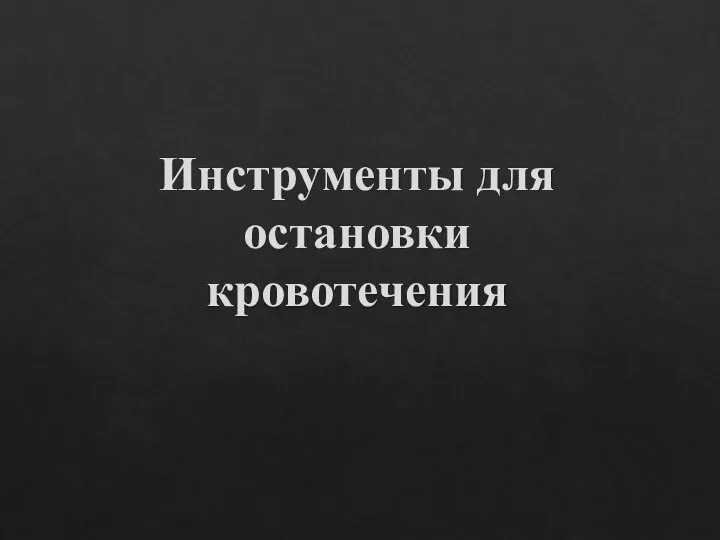 Инструменты для остановки кровотечения